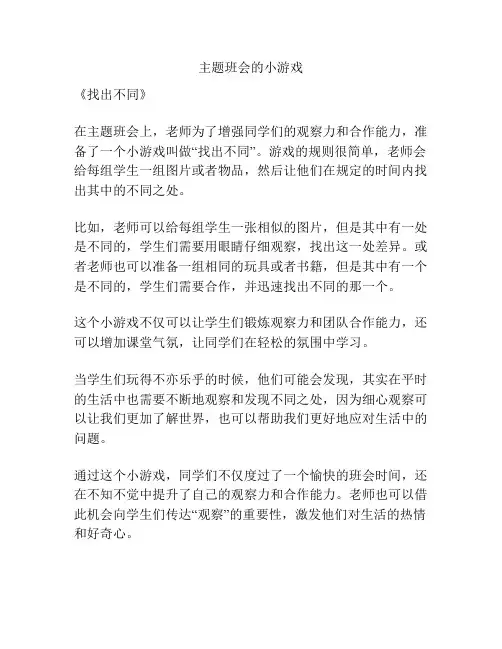 主题班会的小游戏

《找出不同》

在主题班会上，老师为了增强同学们的观察力和合作能力，准备了一个小游戏叫做“找出不同”。游戏的规则很简单，老师会给每组学生一组图片或者物品，然后让他们在规定的时间内找出其中的不同之处。

比如，老师可以给每组学生一张相似的图片，但是其中有一处是不同的，学生们需要用眼睛仔细观察，找出这一处差异。或者老师也可以准备一组相同的玩具或者书籍，但是其中有一个是不同的，学生们需要合作，并迅速找出不同的那一个。

这个小游戏不仅可以让学生们锻炼观察力和团队合作能力，还可以增加课堂气氛，让同学们在轻松的氛围中学习。

当学生们玩得不亦乐乎的时候，他们可能会发现，其实在平时的生活中也需要不断地观察和发现不同之处，因为细心观察可以让我们更加了解世界，也可以帮助我们更好地应对生活中的问题。

通过这个小游戏，同学们不仅度过了一个愉快的班会时间，还在不知不觉中提升了自己的观察力和合作能力。老师也可以借此机会向学生们传达“观察”的重要性，激发他们对生活的热情和好奇心。